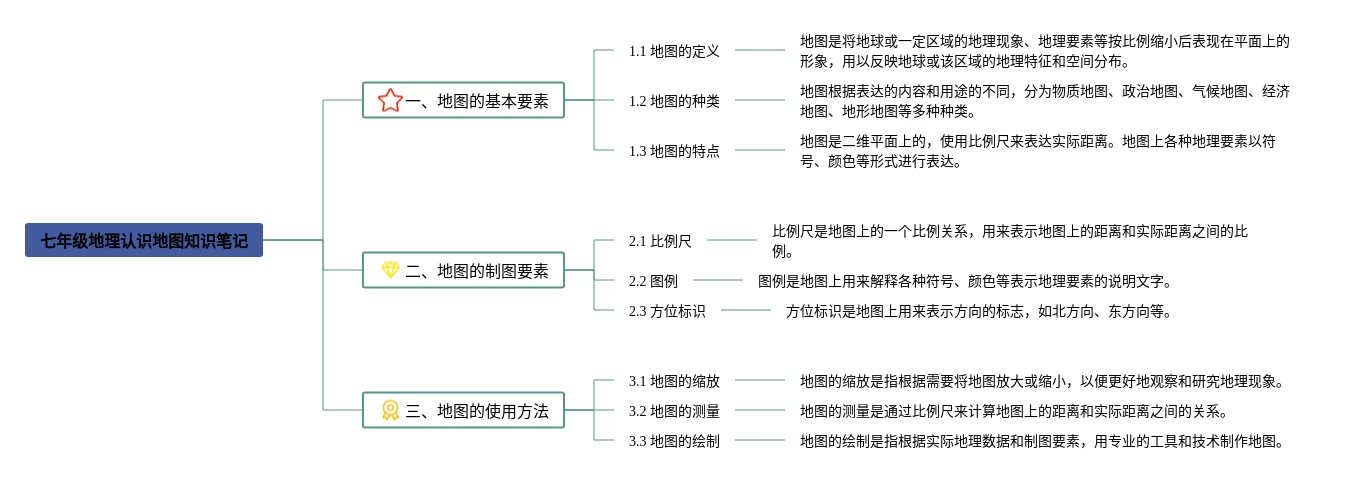 七年级地理认识地图知识笔记

一、地图的基本要素

1.1 地图的定义

地图是将地球或一定区域的地理现象、地理要素等按比例缩小后表现在平面上的形象，用以反映地球或该区域的地理特征和空间分布。

1.2 地图的种类

地图根据表达的内容和用途的不同，分为物质地图、政治地图、气候地图、经济地图、地形地图等多种种类。

1.3 地图的特点

地图是二维平面上的，使用比例尺来表达实际距离。地图上各种地理要素以符号、颜色等形式进行表达。

二、地图的制图要素

2.1 比例尺

比例尺是地图上的一个比例关系，用来表示地图上的距离和实际距离之间的比例。

2.2 图例

图例是地图上用来解释各种符号、颜色等表示地理要素的说明文字。

2.3 方位标识

方位标识是地图上用来表示方向的标志，如北方向、东方向等。

三、地图的使用方法

3.1 地图的缩放

地图的缩放是指根据需要将地图放大或缩小，以便更好地观察和研究地理现象。

3.2 地图的测量

地图的测量是通过比例尺来计算地图上的距离和实际距离之间的关系。

3.3 地图的绘制

地图的绘制是指根据实际地理数据和制图要素，用专业的工具和技术制作地图。